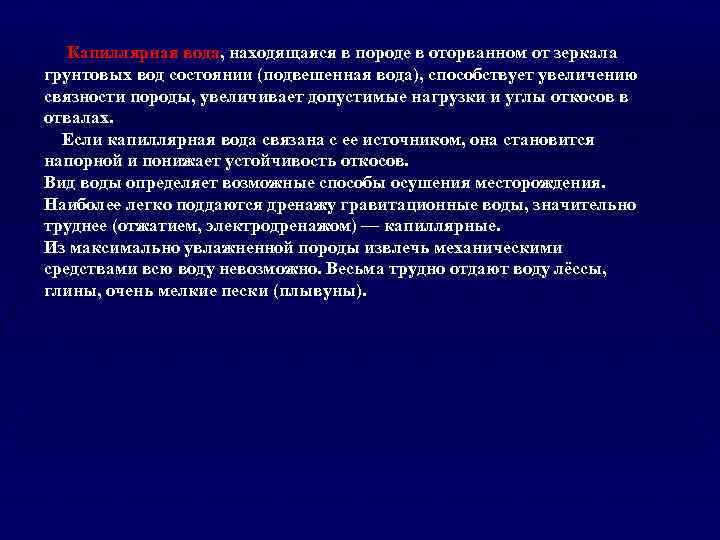 Капиллярная вода, находящаяся в породе в оторванном от зеркала грунтовых вод состоянии (подвешенная вода), способствует увеличению связности породы, увеличивает допустимые нагрузки и углы откосов в отвалах.

Если капиллярная вода связана с ее источником, она становится напорной и понижает устойчивость откосов.

Вид воды определяет возможные способы осушения месторождения.

Наиболее легко поддаются дренажу гравитационные воды, значительно труднее (отжатием, электродренажом) — капиллярные.

Из максимально увлажненной породы извлечь механическими средствами всю воду невозможно. Весьма трудно отдают воду лёссы, глины, очень мелкие пески (плывуны).